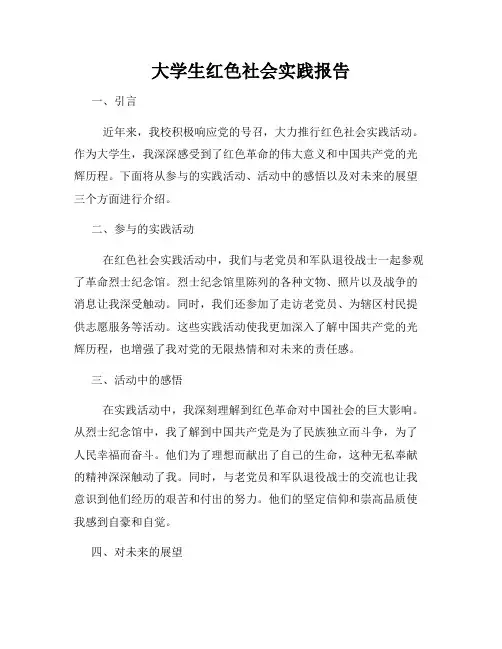 大学生红色社会实践报告

一、引言

近年来，我校积极响应党的号召，大力推行红色社会实践活动。作为大学生，我深深感受到了红色革命的伟大意义和中国共产党的光辉历程。下面将从参与的实践活动、活动中的感悟以及对未来的展望三个方面进行介绍。

二、参与的实践活动

在红色社会实践活动中，我们与老党员和军队退役战士一起参观了革命烈士纪念馆。烈士纪念馆里陈列的各种文物、照片以及战争的消息让我深受触动。同时，我们还参加了走访老党员、为辖区村民提供志愿服务等活动。这些实践活动使我更加深入了解中国共产党的光辉历程，也增强了我对党的无限热情和对未来的责任感。

三、活动中的感悟

在实践活动中，我深刻理解到红色革命对中国社会的巨大影响。从烈士纪念馆中，我了解到中国共产党是为了民族独立而斗争，为了人民幸福而奋斗。他们为了理想而献出了自己的生命，这种无私奉献的精神深深触动了我。同时，与老党员和军队退役战士的交流也让我意识到他们经历的艰苦和付出的努力。他们的坚定信仰和崇高品质使我感到自豪和自觉。

四、对未来的展望